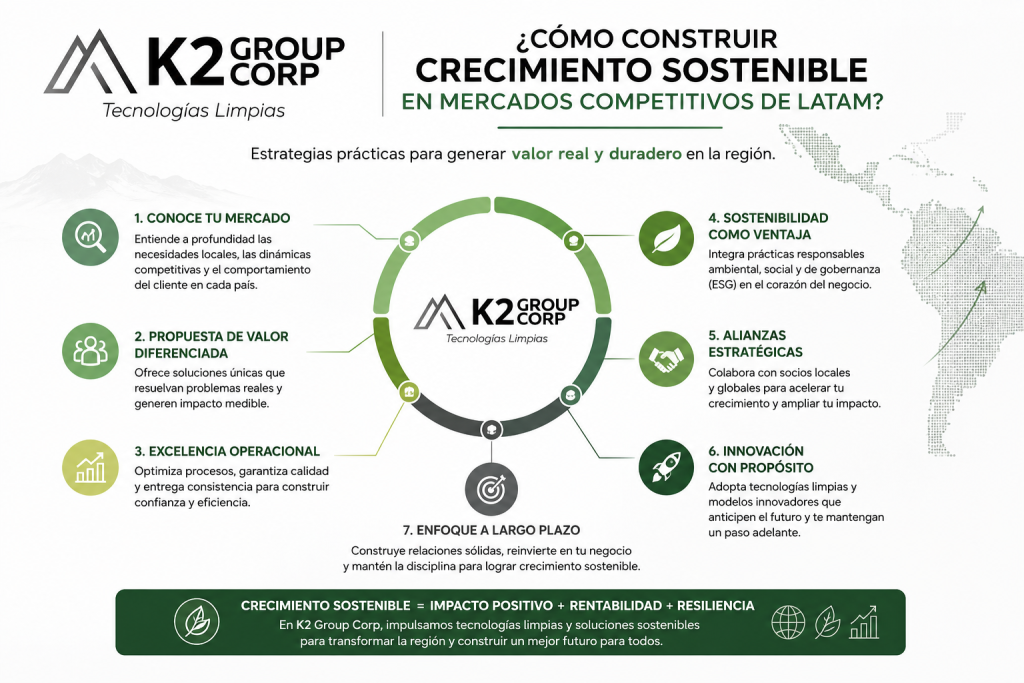 K2 GROUP CORP
Tecnologías Limpias

¿CÓMO CONSTRUIR
CRECIMIENTO SOSTENIBLE
EN MERCADOS COMPETITIVOS DE LATAM?

Estrategias prácticas para generar valor real y duradero en la región.

1. CONOCE TU MERCADO
Entiende a profundidad las necesidades locales, las dinámicas competitivas y el comportamiento del cliente en cada país.

2. PROPUESTA DE VALOR DIFERENCIADA
Ofrece soluciones únicas que resuelvan problemas reales y generen impacto medible.

3. EXCELENCIA OPERACIONAL
Optimiza procesos, garantiza calidad y entrega consistencia para construir confianza y eficiencia.

K2 GROUP CORP
Tecnologías Limpias

4. SOSTENIBILIDAD COMO VENTAJA
Integra prácticas responsables ambiental, social y de gobernanza (ESG) en el corazón del negocio.

5. ALIANZAS ESTRATÉGICAS
Colabora con socios locales y globales para acelerar tu crecimiento y ampliar tu impacto.

6. INNOVACIÓN CON PROPÓSITO
Adopta tecnologías limpias y modelos innovadores que anticipen el futuro y te mantengan un paso adelante.

7. ENFOQUE A LARGO PLAZO
Construye relaciones sólidas, reinvierte en tu negocio y mantén la disciplina para lograr crecimiento sostenible.

CRECIMIENTO SOSTENIBLE = IMPACTO POSITIVO + RENTABILIDAD + RESILIENCIA
En K2 Group Corp, impulsamos tecnologías limpias y soluciones sostenibles para transformar la región y construir un mejor futuro para todos.